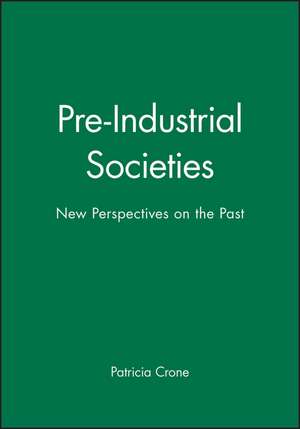 Pre-Industrial Societies

New Perspectives on the Past

Patricia Crone